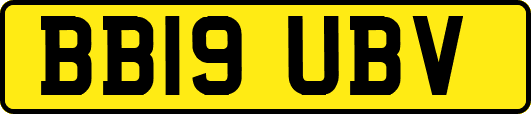 BB19 UBV